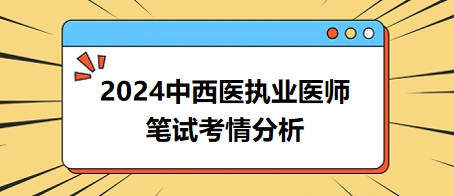 2024中西医执业医师
笔试考情分析